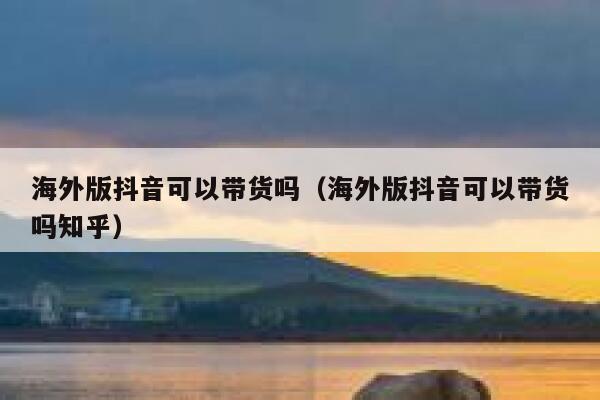 海外版抖音可以带货吗（海外版抖音可以带货吗知乎）